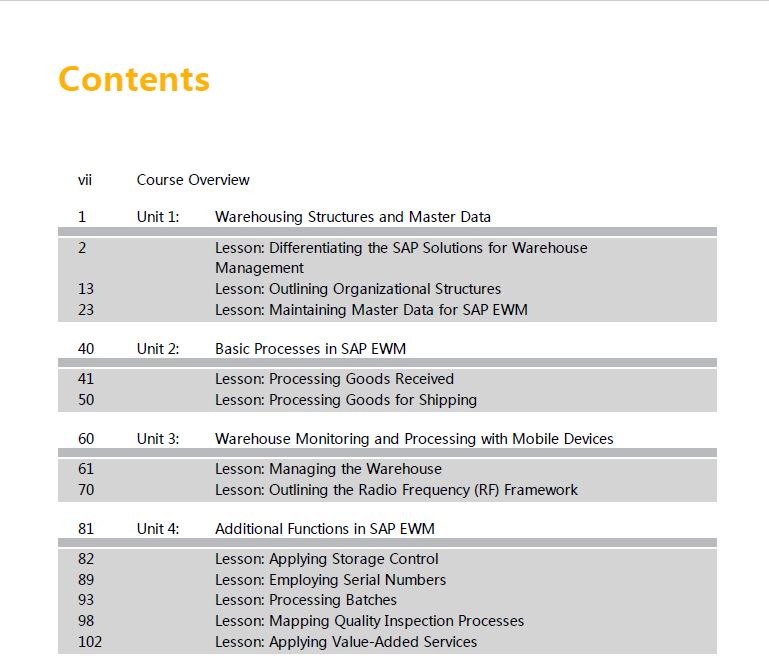 Contents

vii Course Overview

1 Unit 1: Warehousing Structures and Master Data

2 Lesson: Differentiating the SAP Solutions for Warehouse Management
13 Lesson: Outlining Organizational Structures
23 Lesson: Maintaining Master Data for SAP EWM

40 Unit 2: Basic Processes in SAP EWM

41 Lesson: Processing Goods Received
50 Lesson: Processing Goods for Shipping

60 Unit 3: Warehouse Monitoring and Processing with Mobile Devices

61 Lesson: Managing the Warehouse
70 Lesson: Outlining the Radio Frequency (RF) Framework

81 Unit 4: Additional Functions in SAP EWM

82 Lesson: Applying Storage Control
89 Lesson: Employing Serial Numbers
93 Lesson: Processing Batches
98 Lesson: Mapping Quality Inspection Processes
102 Lesson: Applying Value-Added Services